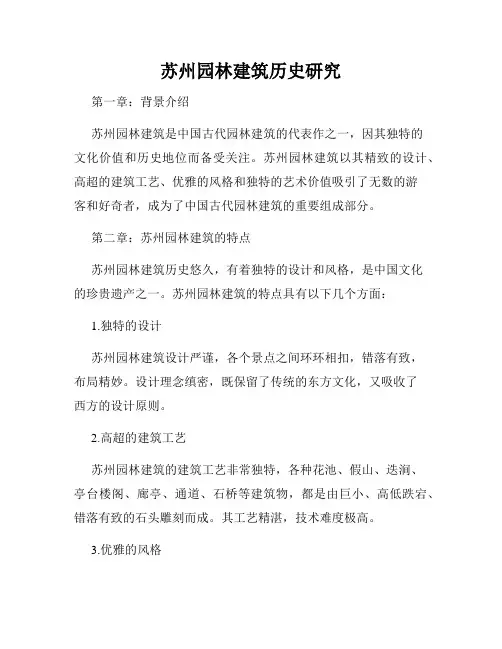 苏州园林建筑历史研究

第一章：背景介绍

苏州园林建筑是中国古代园林建筑的代表作之一，因其独特的文化价值和历史地位而备受关注。苏州园林建筑以其精致的设计、高超的建筑工艺、优雅的风格和独特的艺术价值吸引了无数的游客和好奇者，成为了中国古代园林建筑的重要组成部分。

第二章：苏州园林建筑的特点

苏州园林建筑历史悠久，有着独特的设计和风格，是中国文化的珍贵遗产之一。苏州园林建筑的特点具有以下几个方面：

1.独特的设计

苏州园林建筑设计严谨，各个景点之间环环相扣，错落有致，布局精妙。设计理念缜密，既保留了传统的东方文化，又吸收了西方的设计原则。

2.高超的建筑工艺

苏州园林建筑的建筑工艺非常独特，各种花池、假山、迭涧、亭台楼阁、廊亭、通道、石桥等建筑物，都是由巨小、高低跌宕、错落有致的石头雕刻而成。其工艺精湛，技术难度极高。

3.优雅的风格